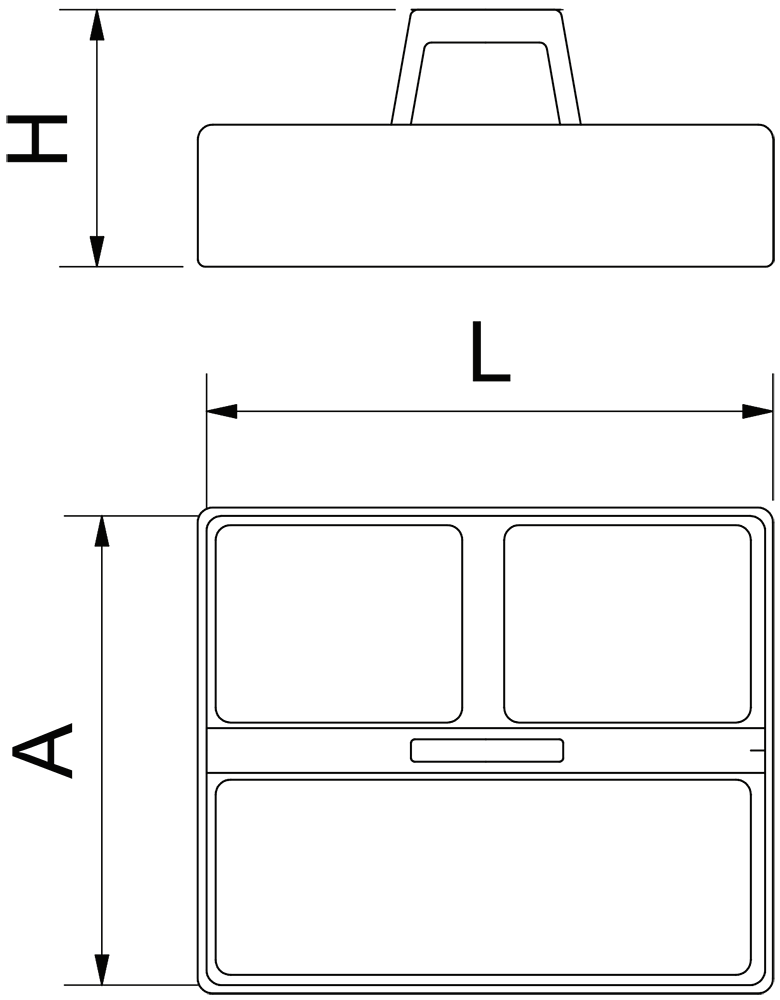 H
L
A